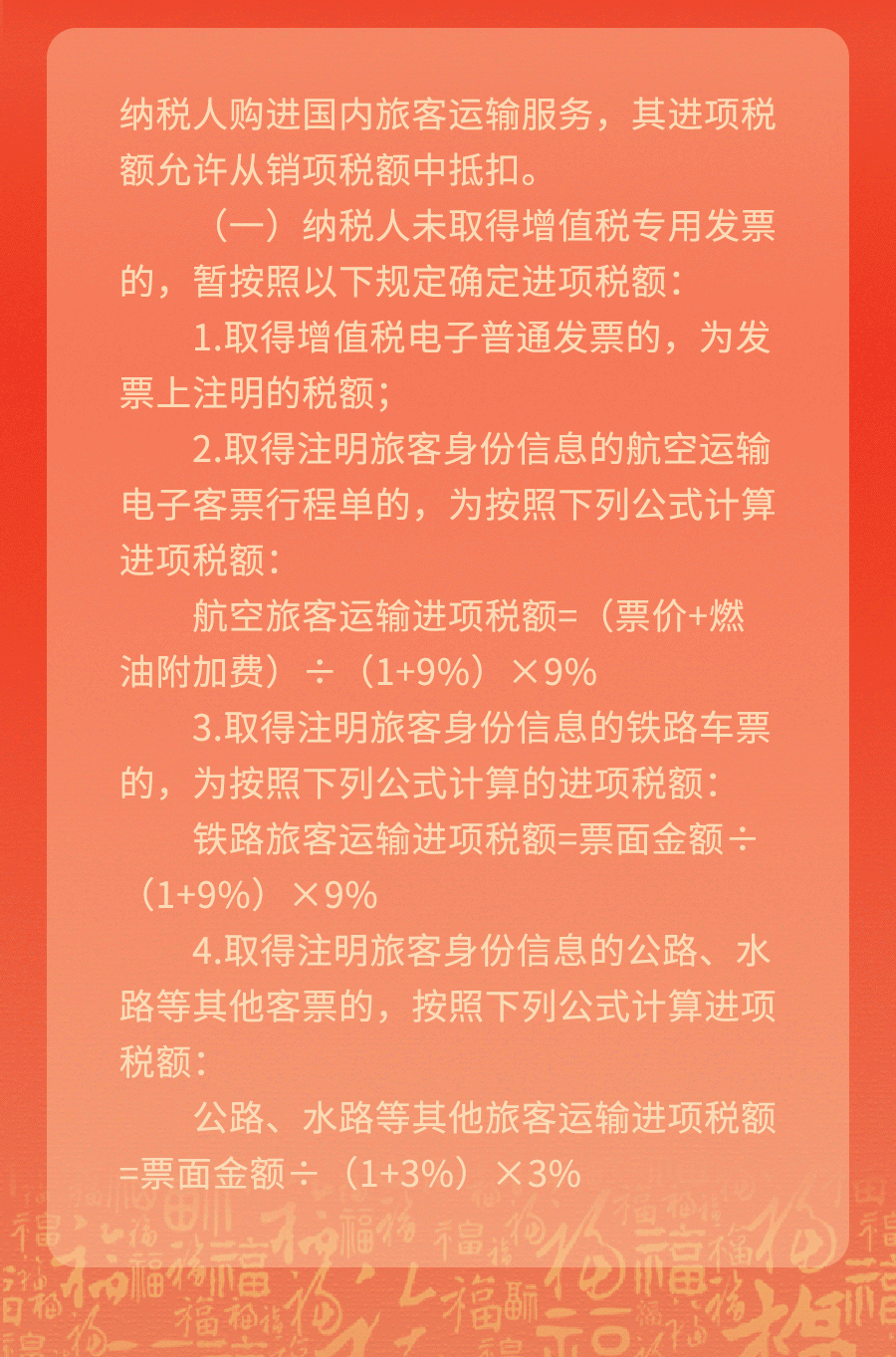 纳税人购进国内旅客运输服务，其进项税额允许从销项税额中抵扣。

（一）纳税人未取得增值税专用发票的，暂按照以下规定确定进项税额：

1.取得增值税电子普通发票的，为发票上注明的税额；

2.取得注明旅客身份信息的航空运输电子客票行程单的，为按照下列公式计算进项税额：

航空旅客运输进项税额=（票价+燃油附加费）÷（1+9%）×9%

3.取得注明旅客身份信息的铁路车票的，为按照下列公式计算的进项税额：

铁路旅客运输进项税额=票面金额÷（1+9%）×9%

4.取得注明旅客身份信息的公路、水路等其他客票的，按照下列公式计算进项税额：

公路、水路等其他旅客运输进项税额=票面金额÷（1+3%）×3%